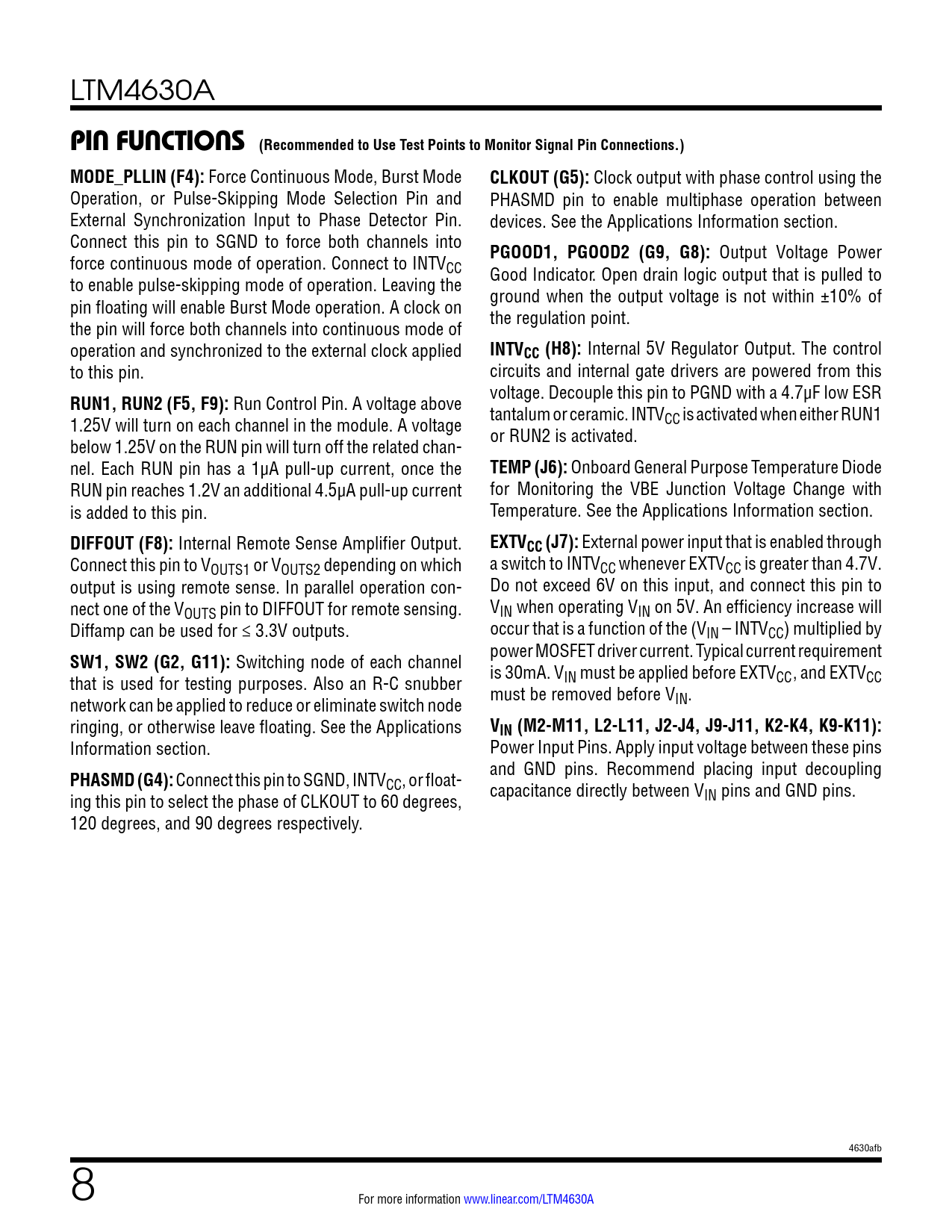 LTM4630A

PIN FUNCTIONS (Recommended to Use Test Points to Monitor Signal Pin Connections.)

MODE_PLLIN (F4): Force Continuous Mode, Burst Mode Operation, or Pulse-Skipping Mode Selection Pin and External Synchronization Input to Phase Detector Pin. Connect this pin to SGND to force both channels into force continuous mode of operation. Connect to $INTV_{CC}$ to enable pulse-skipping mode of operation. Leaving the pin floating will enable Burst Mode operation. A clock on the pin will force both channels into continuous mode of operation and synchronized to the external clock applied to this pin.

RUN1, RUN2 (F5, F9): Run Control Pin. A voltage above 1.25V will turn on each channel in the module. A voltage below 1.25V on the RUN pin will turn off the related channel. Each RUN pin has a 1μA pull-up current, once the RUN pin reaches 1.2V an additional 4.5μA pull-up current is added to this pin.

DIFFOUT (F8): Internal Remote Sense Amplifier Output. Connect this pin to $V_{OUTS1}$ or $V_{OUTS2}$ depending on which output is using remote sense. In parallel operation connect one of the $V_{OUTS}$ pin to DIFFOUT for remote sensing. Diffamp can be used for ≤ 3.3V outputs.

SW1, SW2 (G2, G11): Switching node of each channel that is used for testing purposes. Also an R-C snubber network can be applied to reduce or eliminate switch node ringing, or otherwise leave floating. See the Applications Information section.

PHASMD (G4): Connect this pin to SGND, $INTV_{CC}$, or floating this pin to select the phase of CLKOUT to 60 degrees, 120 degrees, and 90 degrees respectively.

CLKOUT (G5): Clock output with phase control using the PHASMD pin to enable multiphase operation between devices. See the Applications Information section.

PGOOD1, PGOOD2 (G9, G8): Output Voltage Power Good Indicator. Open drain logic output that is pulled to ground when the output voltage is not within ±10% of the regulation point.

$INTV_{CC}$ (H8): Internal 5V Regulator Output. The control circuits and internal gate drivers are powered from this voltage. Decouple this pin to PGND with a 4.7μF low ESR tantalum or ceramic. $INTV_{CC}$ is activated when either RUN1 or RUN2 is activated.

TEMP (J6): Onboard General Purpose Temperature Diode for Monitoring the VBE Junction Voltage Change with Temperature. See the Applications Information section.

$EXTV_{CC}$ (J7): External power input that is enabled through a switch to $INTV_{CC}$ whenever $EXTV_{CC}$ is greater than 4.7V. Do not exceed 6V on this input, and connect this pin to $V_{IN}$ when operating $V_{IN}$ on 5V. An efficiency increase will occur that is a function of the ($V_{IN}$ – $INTV_{CC}$) multiplied by power MOSFET driver current. Typical current requirement is 30mA. $V_{IN}$ must be applied before $EXTV_{CC}$, and $EXTV_{CC}$ must be removed before $V_{IN}$.

$V_{IN}$ (M2-M11, L2-L11, J2-J4, J9-J11, K2-K4, K9-K11): Power Input Pins. Apply input voltage between these pins and GND pins. Recommend placing input decoupling capacitance directly between $V_{IN}$ pins and GND pins.

4630afb

8

For more information www.linear.com/LTM4630A